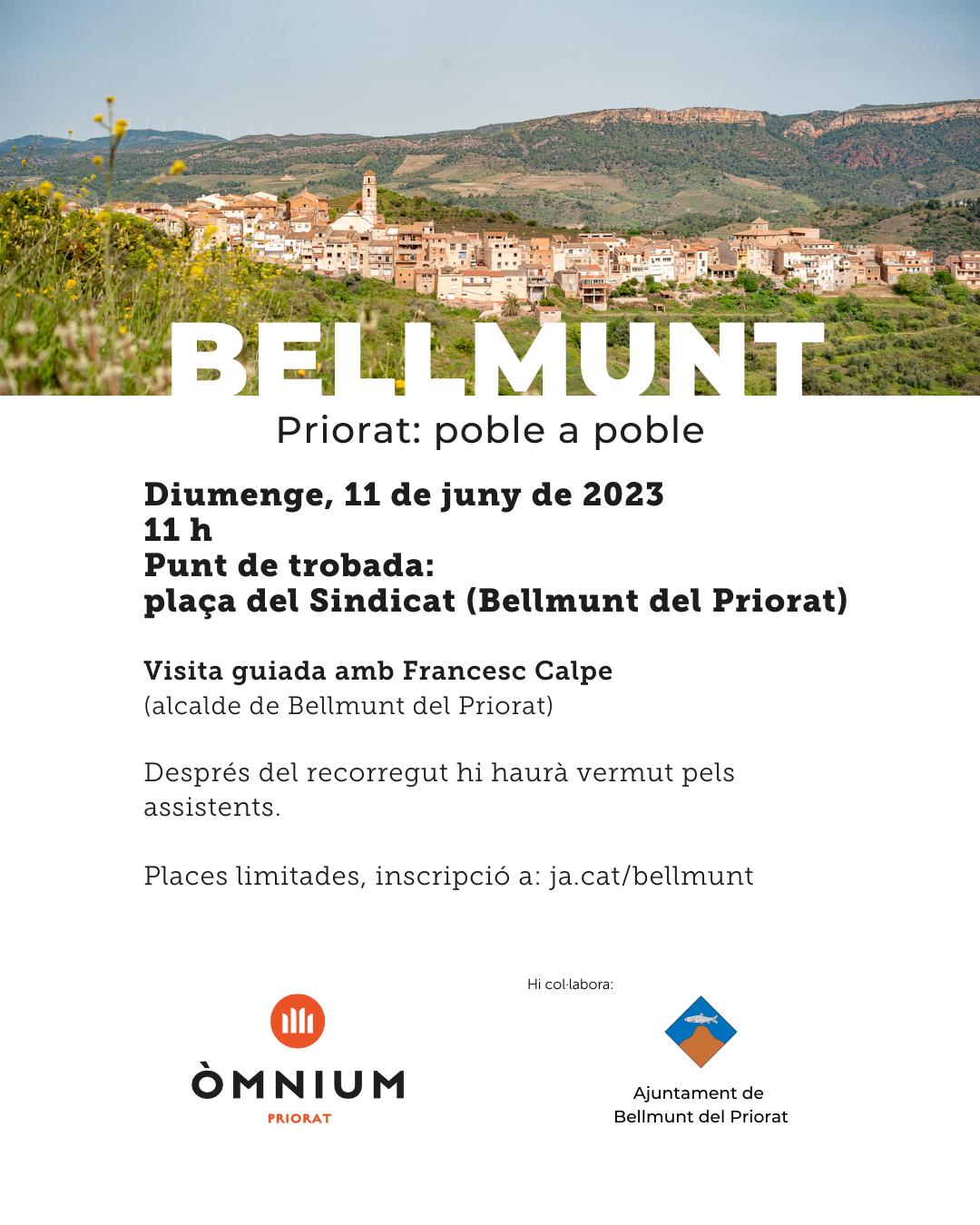 BELLMUNT
Priorat: poble a poble

Diumenge, 11 de juny de 2023
11 h
Punt de trobada:
plaça del Sindicat (Bellmunt del Priorat)

Visita guiada amb Francesc Calpe
(alcalde de Bellmunt del Priorat)

Després del recorregut hi haurà vermut pels assistents.

Places limitades, inscripció a: ja.cat/bellmunt

ÒMNIUM
PRIORAT

Hi col·labora:

Ajuntament de
Bellmunt del Priorat